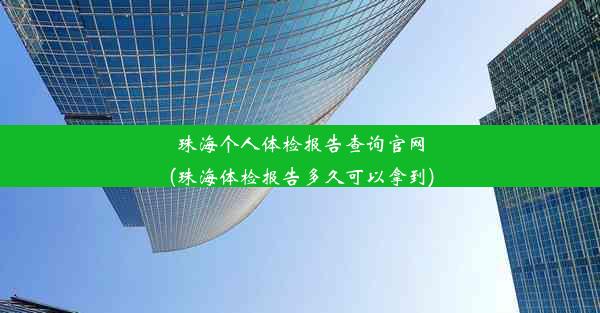 珠海个人体检报告查询官网
(珠海体检报告多久可以拿到)